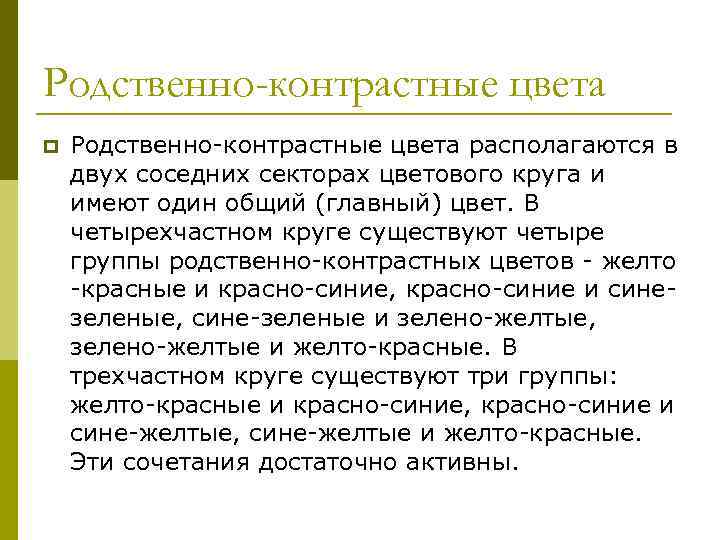 Родственно-контрастные цвета

Родственно-контрастные цвета располагаются в двух соседних секторах цветового круга и имеют один общий (главный) цвет. В четырехчастном круге существуют четыре группы родственно-контрастных цветов - желто -красные и красно-синие, красно-синие и сине-зеленые, сине-зеленые и зелено-желтые, зелено-желтые и желто-красные. В трехчастном круге существуют три группы: желто-красные и красно-синие, красно-синие и сине-желтые, сине-желтые и желто-красные. Эти сочетания достаточно активны.